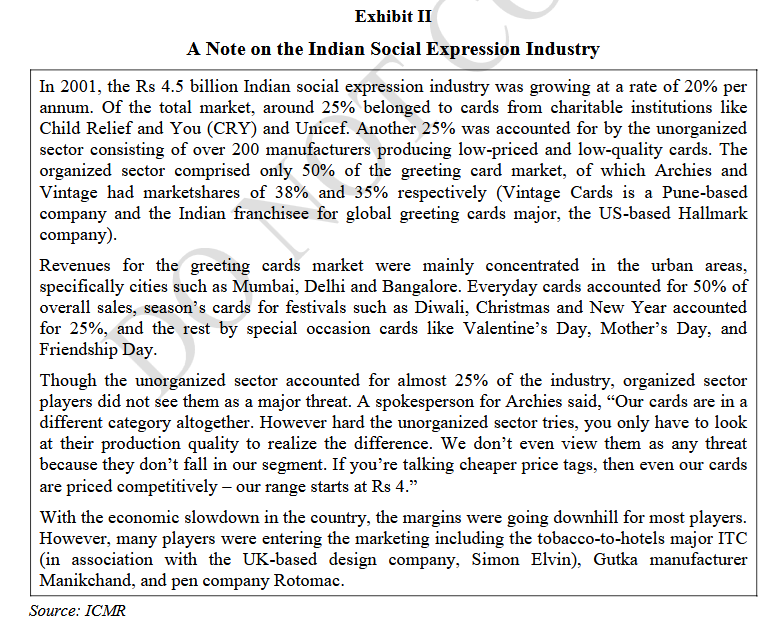 Exhibit II

A Note on the Indian Social Expression Industry

In 2001, the Rs 4.5 billion Indian social expression industry was growing at a rate of 20% per annum. Of the total market, around 25% belonged to cards from charitable institutions like Child Relief and You (CRY) and Unicef. Another 25% was accounted for by the unorganized sector consisting of over 200 manufacturers producing low-priced and low-quality cards. The organized sector comprised only 50% of the greeting card market, of which Archies and Vintage had marketshares of 38% and 35% respectively (Vintage Cards is a Pune-based company and the Indian franchisee for global greeting cards major, the US-based Hallmark company).

Revenues for the greeting cards market were mainly concentrated in the urban areas, specifically cities such as Mumbai, Delhi and Bangalore. Everyday cards accounted for 50% of overall sales, season's cards for festivals such as Diwali, Christmas and New Year accounted for 25%, and the rest by special occasion cards like Valentine's Day, Mother's Day, and Friendship Day.

Though the unorganized sector accounted for almost 25% of the industry, organized sector players did not see them as a major threat. A spokesperson for Archies said, "Our cards are in a different category altogether. However hard the unorganized sector tries, you only have to look at their production quality to realize the difference. We don't even view them as any threat because they don't fall in our segment. If you're talking cheaper price tags, then even our cards are priced competitively – our range starts at Rs 4."

With the economic slowdown in the country, the margins were going downhill for most players. However, many players were entering the marketing including the tobacco-to-hotels major ITC (in association with the UK-based design company, Simon Elvin), Gutka manufacturer Manikchand, and pen company Rotomac.

Source: ICMR